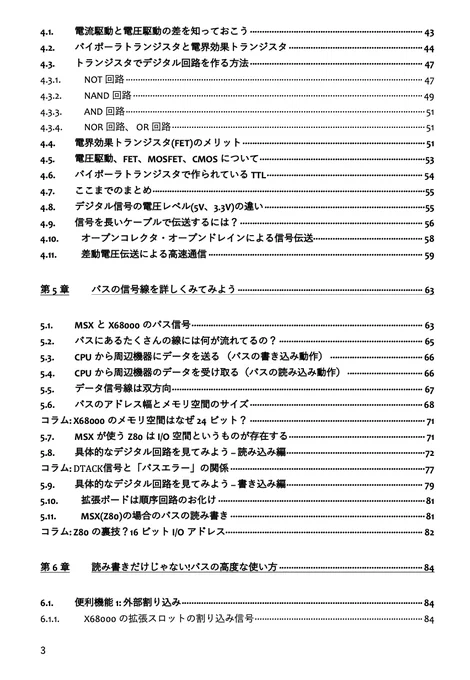 4.1. 電流駆動と電圧駆動の差を知っておこう 43
4.2. バイポーラトランジスタと電界効果トランジスタ 44
4.3. トランジスタでデジタル回路を作る方法 47
4.3.1. NOT 回路 47
4.3.2. NAND 回路 49
4.3.3. AND 回路 51
4.3.4. NOR 回路、OR 回路 51
4.4. 電界効果トランジスタ(FET)のメリット 51
4.5. 電圧駆動、FET、MOSFET、CMOS について 53
4.6. バイポーラトランジスタで作られている TTL 54
4.7. ここまでのまとめ 55
4.8. デジタル信号の電圧レベル(5V、3.3V)の違い 55
4.9. 信号を長いケーブルで伝送するには？ 56
4.10. オープンコレクタ・オープンドレインによる信号伝送 58
4.11. 差動電圧伝送による高速通信 59

第 5 章 バスの信号線を詳しくみてみよう 63

5.1. MSX と X68000 のバス信号 63
5.2. バスにあるたくさんの線には何が流れてるの？ 65
5.3. CPU から周辺機器にデータを送る（バスの書き込み動作） 66
5.4. CPU から周辺機器のデータを受け取る（バスの読み込み動作） 66
5.5. データ信号線は双方向 67
5.6. バスのアドレス幅とメモリ空間のサイズ 68
コラム: X68000 のメモリ空間はなぜ 24 ビット？ 71
5.7. MSX が使う Z80 は I/O 空間というものが存在する 71
5.8. 具体的なデジタル回路を見てみよう – 読み込み編 72
コラム: DTACK信号と「バスエラー」の関係 77
5.9. 具体的なデジタル回路を見てみよう – 書き込み編 79
5.10. 拡張ボードは順序回路のお化け 81
5.11. MSX(Z80)の場合のバスの読み書き 81
コラム: Z80 の裏技？16 ビット I/O アドレス 82

第 6 章 読み書きだけじゃない!バスの高度な使い方 84

6.1. 便利機能 1: 外部割り込み 84
6.1.1. X68000 の拡張スロットの割り込み信号 84

3